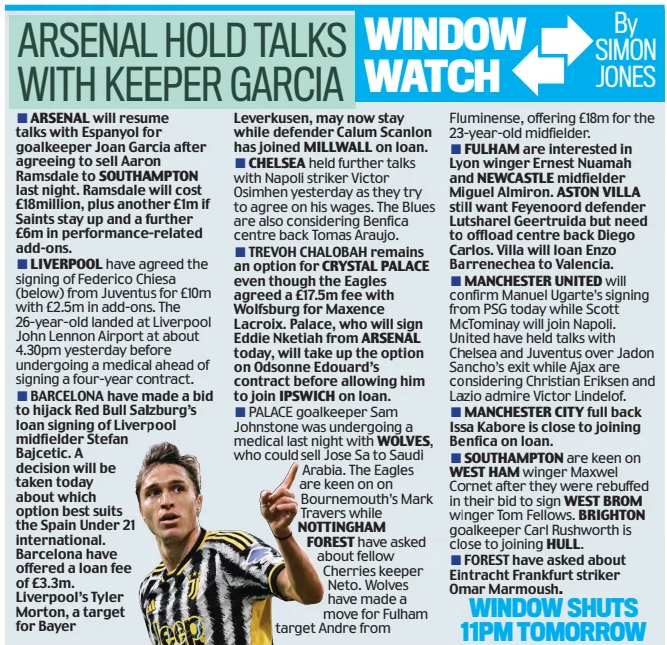 ARSENAL HOLD TALKS WITH KEEPER GARCIA

WINDOW WATCH

By SIMON JONES

■ ARSENAL will resume talks with Espanyol for goalkeeper Joan Garcia after agreeing to sell Aaron Ramsdale to SOUTHAMPTON last night. Ramsdale will cost £18million, plus another £1m if Saints stay up and a further £6m in performance-related add-ons.

■ LIVERPOOL have agreed the signing of Federico Chiesa (below) from Juventus for £10m with £2.5m in add-ons. The 26-year-old landed at Liverpool John Lennon Airport at about 4.30pm yesterday before undergoing a medical ahead of signing a four-year contract.

■ BARCELONA have made a bid to hijack Red Bull Salzburg's loan signing of Liverpool midfielder Stefan Bajcetic. A decision will be taken today about which option best suits the Spain Under 21 international. Barcelona have offered a loan fee of £3.3m. Liverpool's Tyler Morton, a target for Bayer Leverkusen, may now stay while defender Calum Scanlon has joined MILLWALL on loan.

■ CHELSEA held further talks with Napoli striker Victor Osimhen yesterday as they try to agree on his wages. The Blues are also considering Benfica centre back Tomas Araujo.

■ TREVOH CHALOBAH remains an option for CRYSTAL PALACE even though the Eagles agreed a £17.5m fee with Wolfsburg for Maxence Lacroix. Palace, who will sign Eddie Nketiah from ARSENAL today, will take up the option on Odsonne Edouard's contract before allowing him to join IPSWICH on loan.

■ PALACE goalkeeper Sam Johnstone was undergoing a medical last night with WOLVES, who could sell Jose Sa to Saudi Arabia. The Eagles are keen on on Bournemouth's Mark Travers while NOTTINGHAM FOREST have asked about fellow Cherries keeper Neto. Wolves have made a move for Fulham target Andre from Fluminense, offering £18m for the 23-year-old midfielder.

■ FULHAM are interested in Lyon winger Ernest Nuamah and NEWCASTLE midfielder Miguel Almiron. ASTON VILLA still want Feyenoord defender Lutsharel Geertruida but need to offload centre back Diego Carlos. Villa will loan Enzo Barrenechea to Valencia.

■ MANCHESTER UNITED will confirm Manuel Ugarte's signing from PSG today while Scott McTominay will join Napoli. United have held talks with Chelsea and Juventus over Jadon Sancho's exit while Ajax are considering Christian Eriksen and Lazio admire Victor Lindelof.

■ MANCHESTER CITY full back Issa Kabore is close to joining Benfica on loan.

■ SOUTHAMPTON are keen on WEST HAM winger Maxwel Cornet after they were rebuffed in their bid to sign WEST BROM winger Tom Fellows. BRIGHTON goalkeeper Carl Rushworth is close to joining HULL.

■ FOREST have asked about Eintracht Frankfurt striker Omar Marmoush.

WINDOW SHUTS 11PM TOMORROW